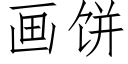 画饼